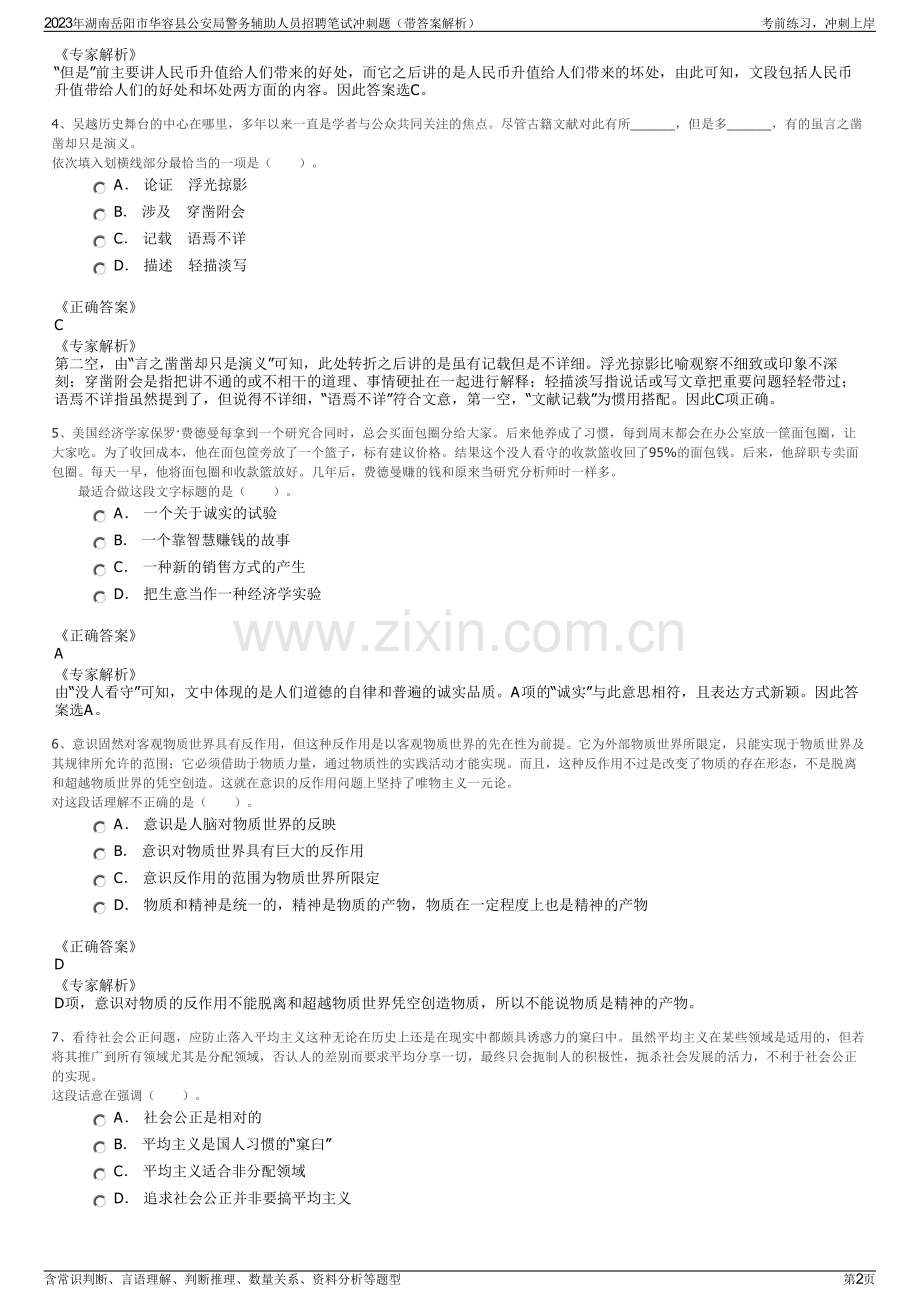 2023年湖南岳阳市华容县公安局警务辅助人员招聘笔试冲刺题（带答案解析）
考前练习，冲刺上岸

《专家解析》
“但是”前主要讲人民币升值给人们带来的好处，而它之后讲的是人民币升值给人们带来的坏处，由此可知，文段包括人民币升值带给人们的好处和坏处两方面的内容。因此答案选C。

4、吴越历史舞台的中心在哪里，多年以来一直是学者与公众共同关注的焦点。尽管古籍文献对此有所____，但是多____，有的虽言之凿凿却只是演义。
依次填入划横线部分最恰当的一项是（ ）。
A． 论证 浮光掠影
B． 涉及 穿凿附会
C． 记载 语焉不详
D． 描述 轻描淡写

《正确答案》
C
《专家解析》
第二空，由“言之凿凿却只是演义”可知，此处转折之后讲的是虽有记载但是不详细。浮光掠影比喻观察不细致或印象不深刻；穿凿附会是指把讲不通的或不相干的道理、事情硬扯在一起进行解释；轻描淡写指说话或写文章把重要问题轻轻带过；语焉不详指虽然提到了，但说得不详细，“语焉不详”符合文意，第一空，“文献记载”为惯用搭配。因此C项正确。

5、美国经济学家保罗·费德曼每拿到一个研究合同时，总会买面包圈分给大家。后来他养成了习惯，每到周末都会在办公室放一筐面包圈，让大家吃。为了收回成本，他在面包筐旁放了一个篮子，标有建议价格。结果这个没人看守的收款篮收回了95%的面包钱。后来，他辞职专卖面包圈。每天一早，他将面包圈和收款篮放好。几年后，费德曼赚的钱和原来当研究分析师时一样多。
最适合做这段文字标题的是（ ）。
A． 一个关于诚实的试验
B． 一个靠智慧赚钱的故事
C． 一种新的销售方式的产生
D． 把生意当作一种经济学实验

《正确答案》
A
《专家解析》
由“没人看守”可知，文中体现的是人们道德的自律和普遍的诚实品质。A项的“诚实”与此意思相符，且表达方式新颖。因此答案选A。

6、意识固然对客观物质世界具有反作用，但这种反作用是以客观物质世界的先在性为前提。它为外部物质世界所限定，只能实现于物质世界及其规律所允许的范围；它必须借助于物质力量，通过物质性的实践活动才能实现。而且，这种反作用不过是改变了物质的存在形态，不是脱离和超越物质世界的凭空创造。这就在意识的反作用问题上坚持了唯物主义一元论。
对这段话理解不正确的是（ ）。
A． 意识是人脑对物质世界的反映
B． 意识对物质世界具有巨大的反作用
C． 意识反作用的范围为物质世界所限定
D． 物质和精神是统一的，精神是物质的产物，物质在一定程度上也是精神的产物

《正确答案》
D
《专家解析》
D项，意识对物质的反作用不能脱离和超越物质世界凭空创造物质，所以不能说物质是精神的产物。

7、看待社会公正问题，应防止落入平均主义这种无论在历史上还是在现实中都颇具诱惑力的窠臼中。虽然平均主义在某些领域是适用的，但若将其推广到所有领域尤其是分配领域，否认人的差别而要求平均分享一切，最终只会扼制人的积极性，扼杀社会发展的活力，不利于社会公正的实现。
这段话意在强调（ ）。
A． 社会公正是相对的
B． 平均主义是国人习惯的“窠臼”
C． 平均主义适合非分配领域
D． 追求社会公正并非要搞平均主义

含常识判断、言语理解、判断推理、数量关系、资料分析等题型
第2页

www.zixin.com.cn